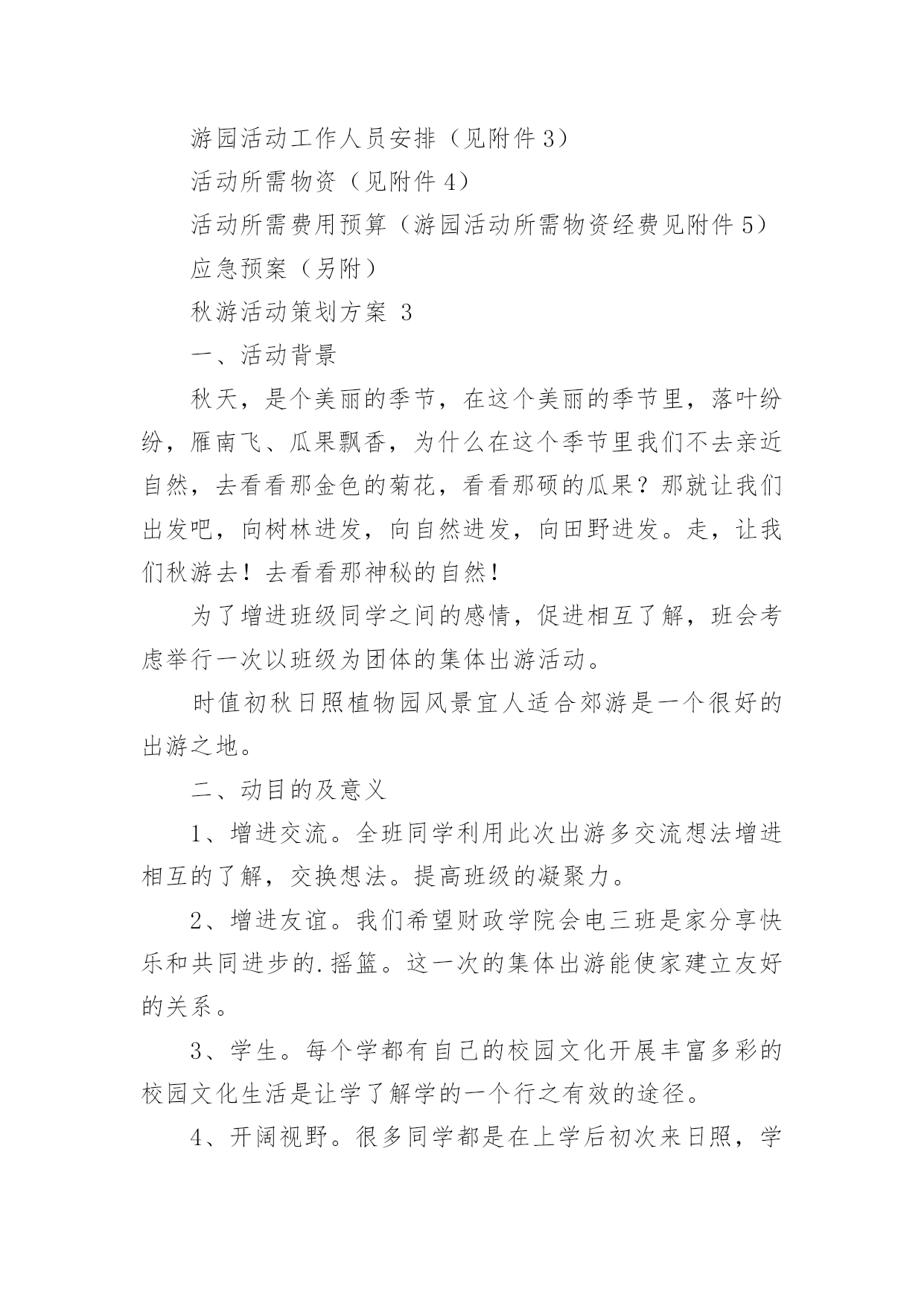 游园活动工作人员安排（见附件3）

活动所需物资（见附件4）

活动所需费用预算（游园活动所需物资经费见附件5）

应急预案（另附）

秋游活动策划方案 3

一、活动背景

秋天，是个美丽的季节，在这个美丽的季节里，落叶纷纷，雁南飞、瓜果飘香，为什么在这个季节里我们不去亲近自然，去看看那金色的菊花，看看那硕的瓜果？那就让我们出发吧，向树林进发，向自然进发，向田野进发。走，让我们秋游去！去看看那神秘的自然！

为了增进班级同学之间的感情，促进相互了解，班会考虑举行一次以班级为团体的集体出游活动。

时值初秋日照植物园风景宜人适合郊游是一个很好的出游之地。

二、动目的及意义

1、增进交流。全班同学利用此次出游多交流想法增进相互的了解，交换想法。提高班级的凝聚力。

2、增进友谊。我们希望财政学院会电三班是家分享快乐和共同进步的.摇篮。这一次的集体出游能使家建立友好的关系。

3、学生。每个学都有自己的校园文化开展丰富多彩的校园文化生活是让学了解学的一个行之有效的途径。

4、开阔视野。很多同学都是在上学后初次来日照，学